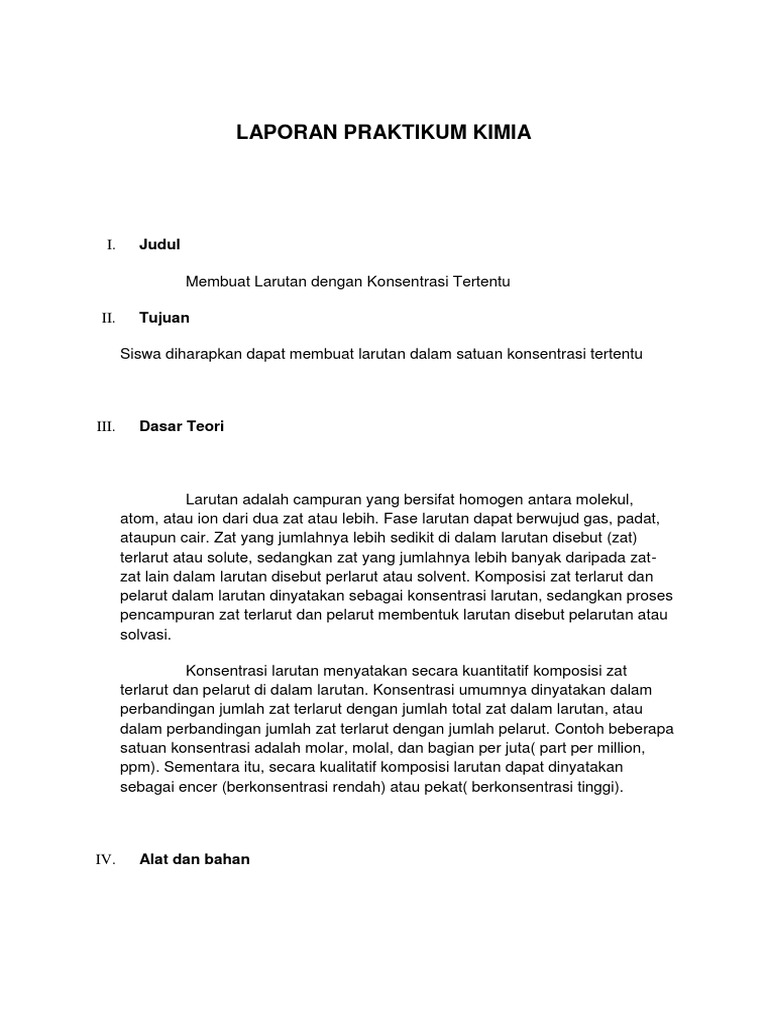 LAPORAN PRAKTIKUM KIMIA

I. Judul

Membuat Larutan dengan Konsentrasi Tertentu

II. Tujuan

Siswa diharapkan dapat membuat larutan dalam satuan konsentrasi tertentu

III. Dasar Teori

Larutan adalah campuran yang bersifat homogen antara molekul, atom, atau ion dari dua zat atau lebih. Fase larutan dapat berwujud gas, padat, ataupun cair. Zat yang jumlahnya lebih sedikit di dalam larutan disebut (zat) terlarut atau solute, sedangkan zat yang jumlahnya lebih banyak daripada zat-zat lain dalam larutan disebut perlarut atau solvent. Komposisi zat terlarut dan pelarut dalam larutan dinyatakan sebagai konsentrasi larutan, sedangkan proses pencampuran zat terlarut dan pelarut membentuk larutan disebut pelarutan atau solvasi.

Konsentrasi larutan menyatakan secara kuantitatif komposisi zat terlarut dan pelarut di dalam larutan. Konsentrasi umumnya dinyatakan dalam perbandingan jumlah zat terlarut dengan jumlah total zat dalam larutan, atau dalam perbandingan jumlah zat terlarut dengan jumlah pelarut. Contoh beberapa satuan konsentrasi adalah molar, molal, dan bagian per juta( part per million, ppm). Sementara itu, secara kualitatif komposisi larutan dapat dinyatakan sebagai encer (berkonsentrasi rendah) atau pekat( berkonsentrasi tinggi).

IV. Alat dan bahan